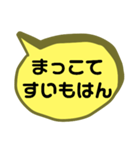 まっこて
すいもはん